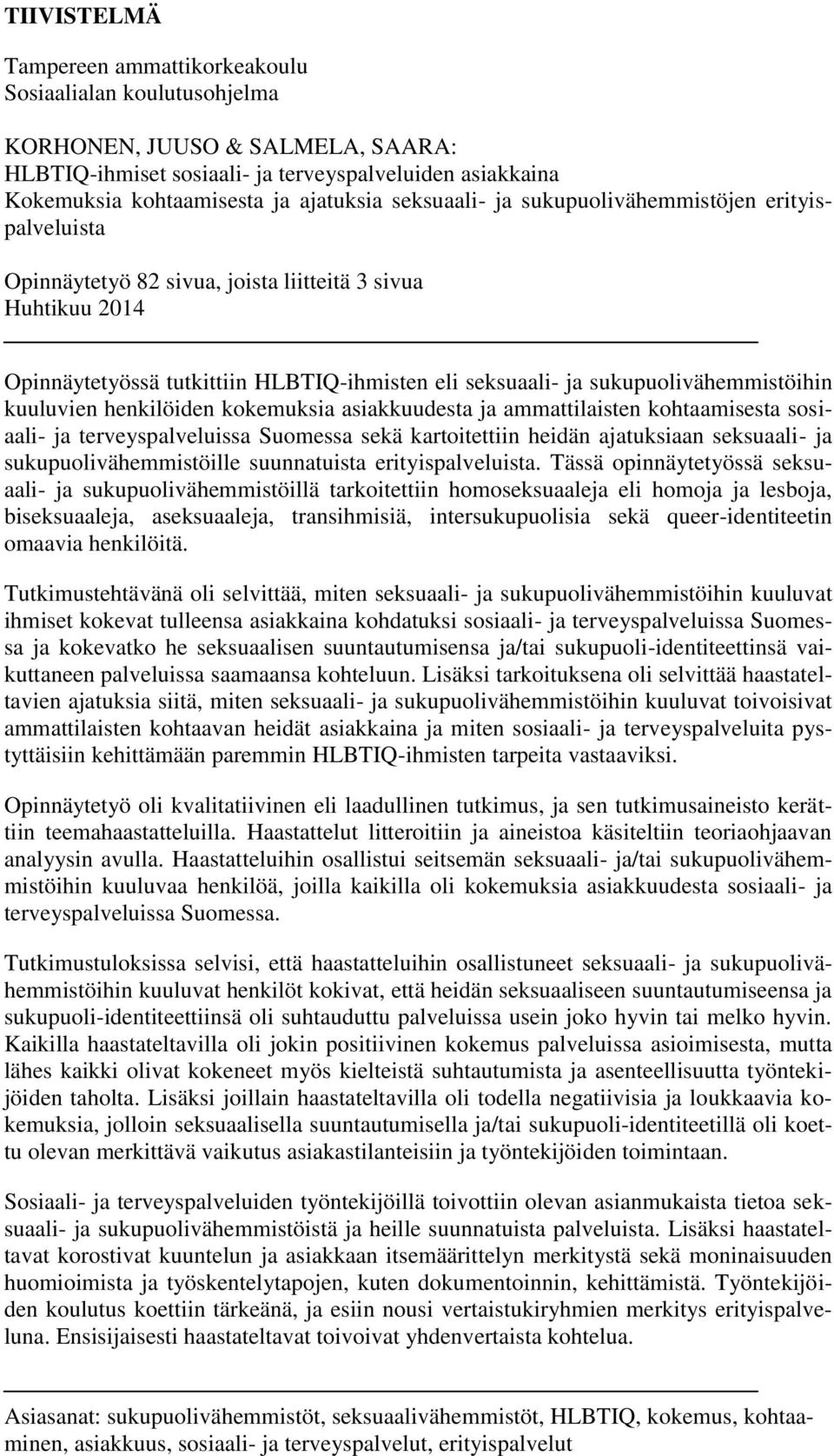 TIIVISTELMÄ

Tampereen ammattikorkeakoulu
Sosiaalialan koulutusohjelma

KORHONEN, JUUSO & SALMELA, SAARA:
HLBTIQ-ihmiset sosiaali- ja terveyspalveluiden asiakkaina
Kokemuksia kohtaamisesta ja ajatuksia seksuaali- ja sukupuolivähemmistöjen erityispalveluista

Opinnäytetyö 82 sivua, joista liitteitä 3 sivua
Huhtikuu 2014

Opinnäytetyössä tutkittiin HLBTIQ-ihmisten eli seksuaali- ja sukupuolivähemmistöihin kuuluvien henkilöiden kokemuksia asiakkuudesta ja ammattilaisten kohtaamisesta sosiaali- ja terveyspalveluissa Suomessa sekä kartoitettiin heidän ajatuksiaan seksuaali- ja sukupuolivähemmistöille suunnatuista erityispalveluista. Tässä opinnäytetyössä seksuaali- ja sukupuolivähemmistöillä tarkoitettiin homoseksuaaleja eli homoja ja lesboja, biseksuaaleja, aseksuaaleja, transihmisiä, intersukupuolisia sekä queer-identiteetin omaavia henkilöitä.

Tutkimustehtävänä oli selvittää, miten seksuaali- ja sukupuolivähemmistöihin kuuluvat ihmiset kokevat tulleensa asiakkaina kohdatuksi sosiaali- ja terveyspalveluissa Suomessa ja kokevatko he seksuaalisen suuntautumisensa ja/tai sukupuoli-identiteettinsä vaikuttaneen palveluissa saamaansa kohteluun. Lisäksi tarkoituksena oli selvittää haastateltavien ajatuksia siitä, miten seksuaali- ja sukupuolivähemmistöihin kuuluvat toivoisivat ammattilaisten kohtaavan heidät asiakkaina ja miten sosiaali- ja terveyspalveluita pystyttäisiin kehittämään paremmin HLBTIQ-ihmisten tarpeita vastaaviksi.

Opinnäytetyö oli kvalitatiivinen eli laadullinen tutkimus, ja sen tutkimusaineisto kerättiin teemahaastatteluilla. Haastattelut litteroitiin ja aineistoa käsiteltiin teoriaohjaavan analyysin avulla. Haastatteluihin osallistui seitsemän seksuaali- ja/tai sukupuolivähemmistöihin kuuluvaa henkilöä, joilla kaikilla oli kokemuksia asiakkuudesta sosiaali- ja terveyspalveluissa Suomessa.

Tutkimustuloksissa selvisi, että haastatteluihin osallistuneet seksuaali- ja sukupuolivähemmistöihin kuuluvat henkilöt kokivat, että heidän seksuaaliseen suuntautumiseensa ja sukupuoli-identiteettiinsä oli suhtauduttu palveluissa usein joko hyvin tai melko hyvin. Kaikilla haastateltavilla oli jokin positiivinen kokemus palveluissa asioimisesta, mutta lähes kaikki olivat kokeneet myös kielteistä suhtautumista ja asenteellisuutta työntekijöiden taholta. Lisäksi joillain haastateltavilla oli todella negatiivisia ja loukkaavia kokemuksia, jolloin seksuaalisella suuntautumisella ja/tai sukupuoli-identiteetillä oli koettu olevan merkittävä vaikutus asiakastilanteisiin ja työntekijöiden toimintaan.

Sosiaali- ja terveyspalveluiden työntekijöillä toivottiin olevan asianmukaista tietoa seksuaali- ja sukupuolivähemmistöistä ja heille suunnatuista palveluista. Lisäksi haastateltavat korostivat kuuntelun ja asiakkaan itsemäärittelyn merkitystä sekä moninaisuuden huomioimista ja työskentelytapojen, kuten dokumentoinnin, kehittämistä. Työntekijöiden koulutus koettiin tärkeänä, ja esiin nousi vertaistukiryhmien merkitys erityispalveluna. Ensisijaisesti haastateltavat toivoivat yhdenvertaista kohtelua.

Asiasanat: sukupuolivähemmistöt, seksuaalivähemmistöt, HLBTIQ, kokemus, kohtaaminen, asiakkuus, sosiaali- ja terveyspalvelut, erityispalvelut